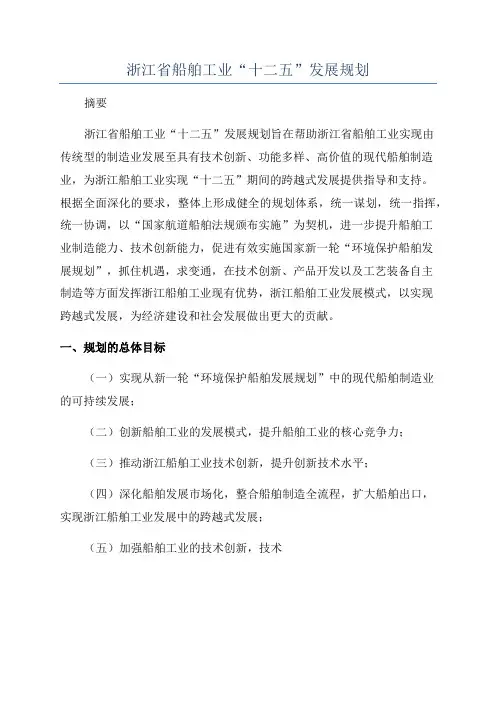 浙江省船舶工业“十二五”发展规划

摘要

浙江省船舶工业“十二五”发展规划旨在帮助浙江省船舶工业实现由传统型的制造业发展至具有技术创新、功能多样、高价值的现代船舶制造业，为浙江船舶工业实现“十二五”期间的跨越式发展提供指导和支持。根据全面深化的要求，整体上形成健全的规划体系，统一谋划，统一指挥，统一协调，以“国家航道船舶法规颁布实施”为契机，进一步提升船舶工业制造能力、技术创新能力，促进有效实施国家新一轮“环境保护船舶发展规划”，抓住机遇，求变通，在技术创新、产品开发以及工艺装备自主制造等方面发挥浙江船舶工业现有优势，浙江船舶工业发展模式，以实现跨越式发展，为经济建设和社会发展做出更大的贡献。

一、规划的总体目标

（一）实现从新一轮“环境保护船舶发展规划”中的现代船舶制造业的可持续发展；

（二）创新船舶工业的发展模式，提升船舶工业的核心竞争力；

（三）推动浙江船舶工业技术创新，提升创新技术水平；

（四）深化船舶发展市场化，整合船舶制造全流程，扩大船舶出口，实现浙江船舶工业发展中的跨越式发展；

（五）加强船舶工业的技术创新，技术